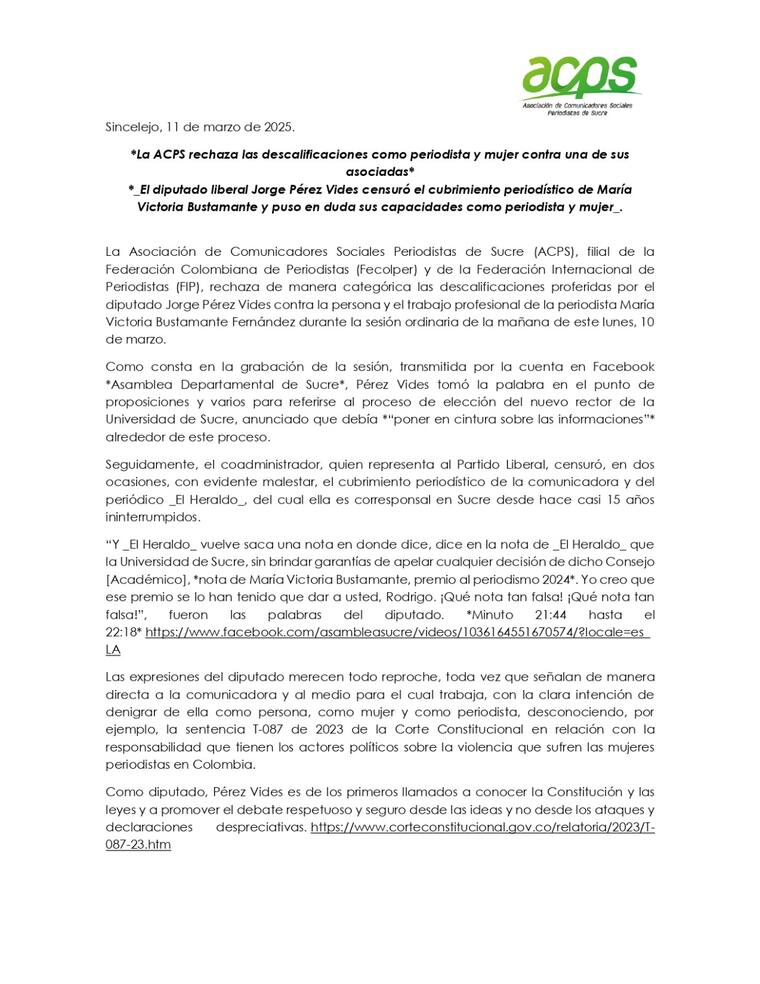 acps
Asociación de Comunicadores Sociales Periodistas de Sucre

Sincelejo, 11 de marzo de 2025.

*La ACPS rechaza las descalificaciones como periodista y mujer contra una de sus asociadas*
*_El diputado liberal Jorge Pérez Vides censuró el cubrimiento periodístico de María Victoria Bustamante y puso en duda sus capacidades como periodista y mujer_.

La Asociación de Comunicadores Sociales Periodistas de Sucre (ACPS), filial de la Federación Colombiana de Periodistas (Fecolper) y de la Federación Internacional de Periodistas (FIP), rechaza de manera categórica las descalificaciones proferidas por el diputado Jorge Pérez Vides contra la persona y el trabajo profesional de la periodista María Victoria Bustamante Fernández durante la sesión ordinaria de la mañana de este lunes, 10 de marzo.

Como consta en la grabación de la sesión, transmitida por la cuenta en Facebook *Asamblea Departamental de Sucre*, Pérez Vides tomó la palabra en el punto de proposiciones y varios para referirse al proceso de elección del nuevo rector de la Universidad de Sucre, anunciado que debía *"poner en cintura sobre las informaciones"* alrededor de este proceso.

Seguidamente, el coadministrador, quien representa al Partido Liberal, censuró, en dos ocasiones, con evidente malestar, el cubrimiento periodístico de la comunicadora y del periódico _El Heraldo_, del cual ella es corresponsal en Sucre desde hace casi 15 años ininterrumpidos.

"Y _El Heraldo_ vuelve saca una nota en donde dice, dice en la nota de _El Heraldo_ que la Universidad de Sucre, sin brindar garantías de apelar cualquier decisión de dicho Consejo [Académico], *nota de María Victoria Bustamante, premio al periodismo 2024*. Yo creo que ese premio se lo han tenido que dar a usted, Rodrigo. ¡Qué nota tan falsa! ¡Qué nota tan falsa!", fueron las palabras del diputado. *Minuto 21:44 hasta el 22:18* https://www.facebook.com/asambleasucre/videos/1036164551670574/?locale=es_LA

Las expresiones del diputado merecen todo reproche, toda vez que señalan de manera directa a la comunicadora y al medio para el cual trabaja, con la clara intención de denigrar de ella como persona, como mujer y como periodista, desconociendo, por ejemplo, la sentencia T-087 de 2023 de la Corte Constitucional en relación con la responsabilidad que tienen los actores políticos sobre la violencia que sufren las mujeres periodistas en Colombia.

Como diputado, Pérez Vides es de los primeros llamados a conocer la Constitución y las leyes y a promover el debate respetuoso y seguro desde las ideas y no desde los ataques y declaraciones despreciativas. https://www.corteconstitucional.gov.co/relatoria/2023/T-087-23.htm